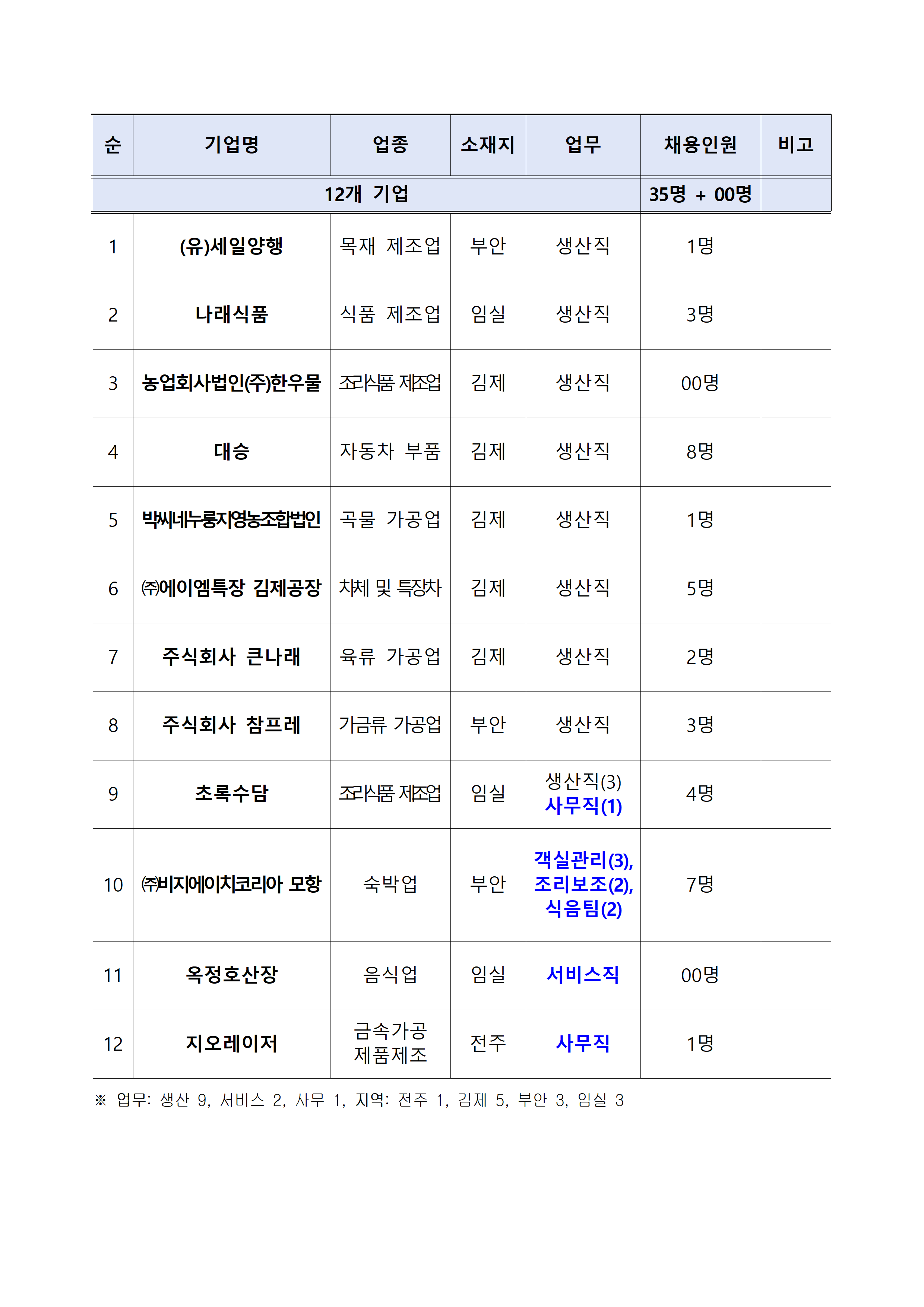 | 순 | 기업명 | 업종 | 소재지 | 업무 | 채용인원 | 비고 |
|---|---|---|---|---|---|---|
| 12개 기업 | | | | | 35명 + 00명 | |
| 1 | (유)세일양행 | 목재 제조업 | 부안 | 생산직 | 1명 | |
| 2 | 나래식품 | 식품 제조업 | 임실 | 생산직 | 3명 | |
| 3 | 농업회사법인(주)한우물 | 조리식품 제조업 | 김제 | 생산직 | 00명 | |
| 4 | 대승 | 자동차 부품 | 김제 | 생산직 | 8명 | |
| 5 | 박씨네누룽지영농조합법인 | 곡물 가공업 | 김제 | 생산직 | 1명 | |
| 6 | ㈜에이엠특장 김제공장 | 차체 및 특장차 | 김제 | 생산직 | 5명 | |
| 7 | 주식회사 큰나래 | 육류 가공업 | 김제 | 생산직 | 2명 | |
| 8 | 주식회사 참프레 | 가금류 가공업 | 부안 | 생산직 | 3명 | |
| 9 | 초록수담 | 조리식품 제조업 | 임실 | 생산직(3) 사무직(1) | 4명 | |
| 10 | ㈜비지에이치코리아 모항 | 숙박업 | 부안 | 객실관리(3), 조리보조(2), 식음팀(2) | 7명 | |
| 11 | 옥정호산장 | 음식업 | 임실 | 서비스직 | 00명 | |
| 12 | 지오레이저 | 금속가공 제품제조 | 전주 | 사무직 | 1명 | |

※ 업무: 생산 9, 서비스 2, 사무 1, 지역: 전주 1, 김제 5, 부안 3, 임실 3